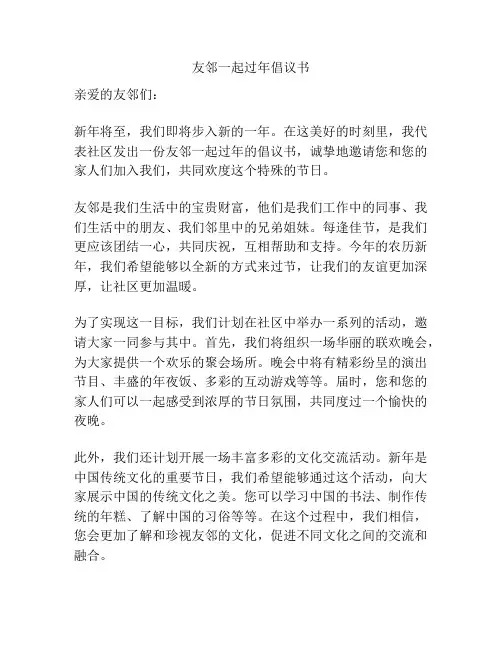 友邻一起过年倡议书

亲爱的友邻们：

新年将至，我们即将步入新的一年。在这美好的时刻里，我代表社区发出一份友邻一起过年的倡议书，诚挚地邀请您和您的家人们加入我们，共同欢度这个特殊的节日。

友邻是我们生活中的宝贵财富，他们是我们工作中的同事、我们生活中的朋友、我们邻里中的兄弟姐妹。每逢佳节，是我们更应该团结一心，共同庆祝，互相帮助和支持。今年的农历新年，我们希望能够以全新的方式来过节，让我们的友谊更加深厚，让社区更加温暖。

为了实现这一目标，我们计划在社区中举办一系列的活动，邀请大家一同参与其中。首先，我们将组织一场华丽的联欢晚会，为大家提供一个欢乐的聚会场所。晚会中将有精彩纷呈的演出节目、丰盛的年夜饭、多彩的互动游戏等等。届时，您和您的家人们可以一起感受到浓厚的节日氛围，共同度过一个愉快的夜晚。

此外，我们还计划开展一场丰富多彩的文化交流活动。新年是中国传统文化的重要节日，我们希望能够通过这个活动，向大家展示中国的传统文化之美。您可以学习中国的书法、制作传统的年糕、了解中国的习俗等等。在这个过程中，我们相信，您会更加了解和珍视友邻的文化，促进不同文化之间的交流和融合。